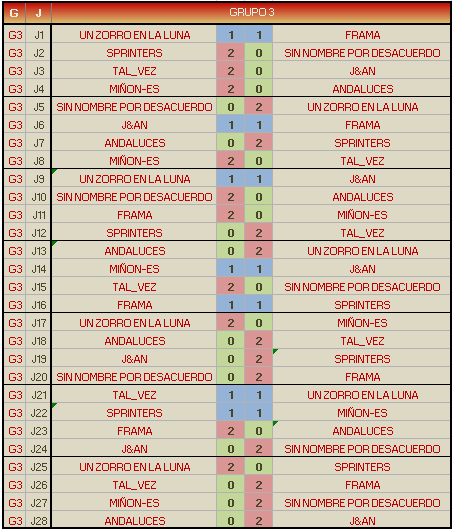 | G | J | GRUPO 3 | | | |
|---|---|---|---|---|---|
| G3 | J1 | UN ZORRO EN LA LUNA | 1 | 1 | FRAMA |
| G3 | J2 | SPRINTERS | 2 | 0 | SIN NOMBRE POR DESACUERDO |
| G3 | J3 | TAL_VEZ | 2 | 0 | J&AN |
| G3 | J4 | MIÑON-ES | 2 | 0 | ANDALUCES |
| G3 | J5 | SIN NOMBRE POR DESACUERDO | 0 | 2 | UN ZORRO EN LA LUNA |
| G3 | J6 | J&AN | 1 | 1 | FRAMA |
| G3 | J7 | ANDALUCES | 0 | 2 | SPRINTERS |
| G3 | J8 | MIÑON-ES | 2 | 0 | TAL_VEZ |
| G3 | J9 | UN ZORRO EN LA LUNA | 1 | 1 | J&AN |
| G3 | J10 | SIN NOMBRE POR DESACUERDO | 2 | 0 | ANDALUCES |
| G3 | J11 | FRAMA | 2 | 0 | MIÑON-ES |
| G3 | J12 | SPRINTERS | 0 | 2 | TAL_VEZ |
| G3 | J13 | ANDALUCES | 0 | 2 | UN ZORRO EN LA LUNA |
| G3 | J14 | MIÑON-ES | 1 | 1 | J&AN |
| G3 | J15 | TAL_VEZ | 2 | 0 | SIN NOMBRE POR DESACUERDO |
| G3 | J16 | FRAMA | 1 | 1 | SPRINTERS |
| G3 | J17 | UN ZORRO EN LA LUNA | 2 | 0 | MIÑON-ES |
| G3 | J18 | ANDALUCES | 0 | 2 | TAL_VEZ |
| G3 | J19 | J&AN | 0 | 2 | SPRINTERS |
| G3 | J20 | SIN NOMBRE POR DESACUERDO | 0 | 2 | FRAMA |
| G3 | J21 | TAL_VEZ | 1 | 1 | UN ZORRO EN LA LUNA |
| G3 | J22 | SPRINTERS | 1 | 1 | MIÑON-ES |
| G3 | J23 | FRAMA | 2 | 0 | ANDALUCES |
| G3 | J24 | J&AN | 0 | 2 | SIN NOMBRE POR DESACUERDO |
| G3 | J25 | UN ZORRO EN LA LUNA | 2 | 0 | SPRINTERS |
| G3 | J26 | TAL_VEZ | 0 | 2 | FRAMA |
| G3 | J27 | MIÑON-ES | 0 | 2 | SIN NOMBRE POR DESACUERDO |
| G3 | J28 | ANDALUCES | 0 | 2 | J&AN |